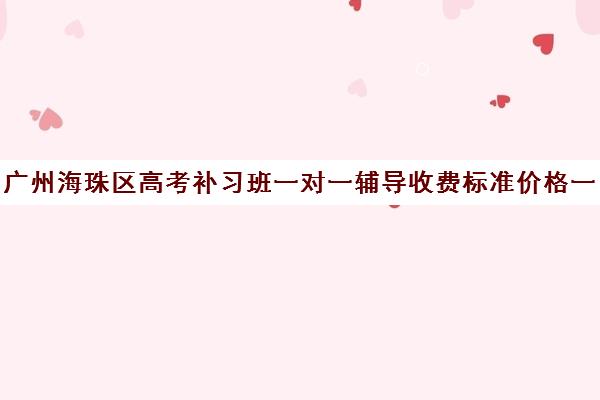 广州海珠区高考补习班一对一辅导收费标准价格一